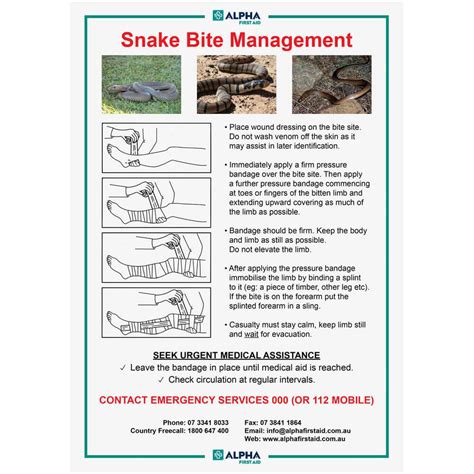 ALPHA
FIRST AID

Snake Bite Management

• Place wound dressing on the bite site. Do not wash venom off the skin as it may assist in later identification.

• Immediately apply a firm pressure bandage over the bite site. Then apply a further pressure bandage commencing at toes or fingers of the bitten limb and extending upward covering as much of the limb as possible.

• Bandage should be firm. Keep the body and limb as still as possible. Do not elevate the limb.

• After applying the pressure bandage immobilise the limb by binding a splint to it (eg: a piece of timber, other leg etc). If the bite is on the forearm put the splinted forearm in a sling.

• Casualty must stay calm, keep limb still and wait for evacuation.

SEEK URGENT MEDICAL ASSISTANCE

✓ Leave the bandage in place until medical aid is reached.

✓ Check circulation at regular intervals.

CONTACT EMERGENCY SERVICES 000 (OR 112 MOBILE)

Phone: 07 3341 8033
Country Freecall: 1800 647 400

Fax: 07 3841 1864
Email: info@alphafirstaid.com.au
Web: www.alphafirstaid.com.au

ALPHA
FIRST AID